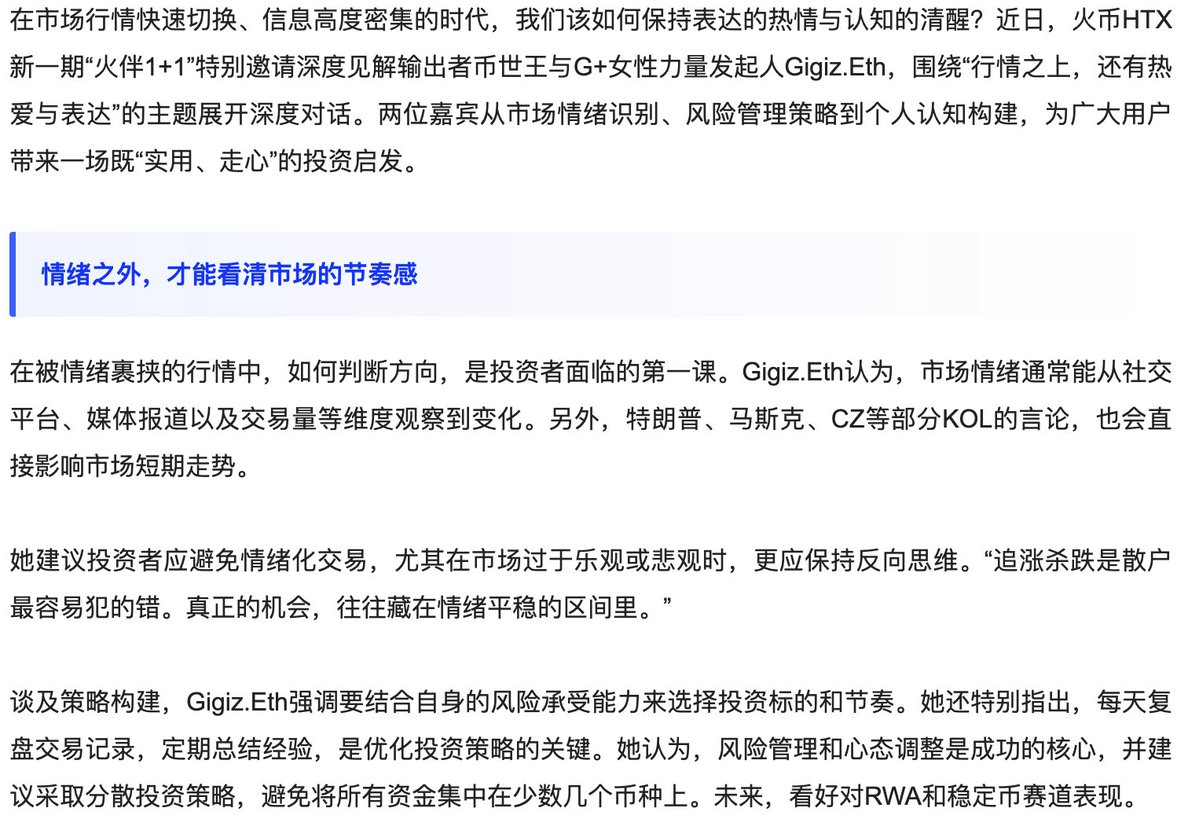 在市场行情快速切换、信息高度密集的时代，我们该如何保持表达的热情与认知的清醒？近日，火币HTX新一期“火伴1+1”特别邀请深度见解输出者币世王与G+女性力量发起人Gigiz.Eth，围绕“行情之上，还有热爱与表达”的主题展开深度对话。两位嘉宾从市场情绪识别、风险管理策略到个人认知构建，为广大用户带来一场既“实用、走心”的投资启发。

情绪之外，才能看清市场的节奏感

在被情绪裹挟的行情中，如何判断方向，是投资者面临的第一课。Gigiz.Eth认为，市场情绪通常能从社交平台、媒体报道以及交易量等维度观察到变化。另外，特朗普、马斯克、CZ等部分KOL的言论，也会直接影响市场短期走势。

她建议投资者应避免情绪化交易，尤其在市场过于乐观或悲观时，更应保持反向思维。“追涨杀跌是散户最容易犯的错。真正的机会，往往藏在情绪平稳的区间里。”

谈及策略构建，Gigiz.Eth强调要结合自身的风险承受能力来选择投资标的和节奏。她还特别指出，每天复盘交易记录，定期总结经验，是优化投资策略的关键。她认为，风险管理和心态调整是成功的核心，并建议采取分散投资策略，避免将所有资金集中在少数几个币种上。未来，看好对RWA和稳定币赛道表现。